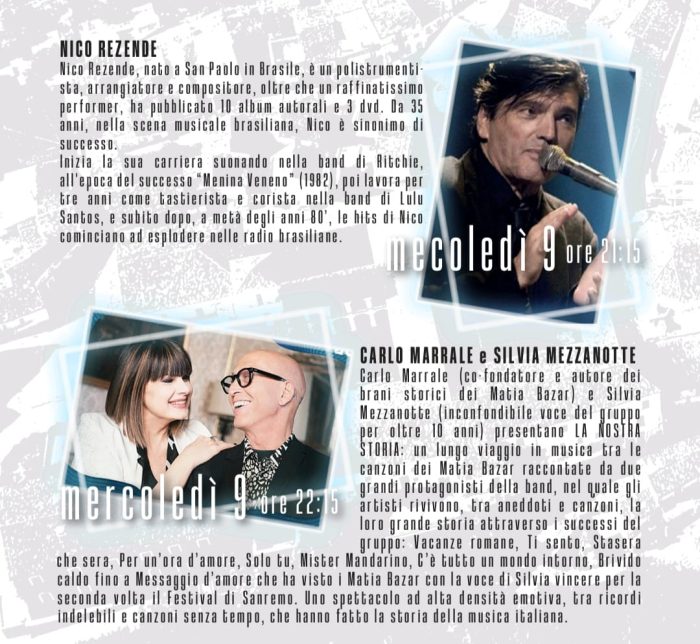 NICO REZENDE

Nico Rezende, nato a San Paolo in Brasile, è un polistrumentista, arrangiatore e compositore, oltre che un raffinatissimo performer, ha pubblicato 10 album autorali e 3 dvd. Da 35 anni, nella scena musicale brasiliana, Nico è sinonimo di successo.

Inizia la sua carriera suonando nella band di Ritchie, all'epoca del successo "Menina Veneno" (1982), poi lavora per tre anni come tastierista e corista nella band di Lulu Santos, e subito dopo, a metà degli anni 80', le hits di Nico cominciano ad esplodere nelle radio brasiliane.

mecoledì 9 ore 21:15

mercoledì 9 ore 22:15

CARLO MARRALE e SILVIA MEZZANOTTE

Carlo Marrale (co-fondatore e autore dei brani storici dei Matia Bazar) e Silvia Mezzanotte (inconfondibile voce del gruppo per oltre 10 anni) presentano LA NOSTRA STORIA: un lungo viaggio in musica tra le canzoni dei Matia Bazar raccontate da due grandi protagonisti della band, nel quale gli artisti rivivono, tra aneddoti e canzoni, la loro grande storia attraverso i successi del gruppo: Vacanze romane, Ti sento, Stasera che sera, Per un'ora d'amore, Solo tu, Mister Mandarino, C'è tutto un mondo intorno, Brivido caldo fino a Messaggio d'amore che ha visto i Matia Bazar con la voce di Silvia vincere per la seconda volta il Festival di Sanremo. Uno spettacolo ad alta densità emotiva, tra ricordi indelebili e canzoni senza tempo, che hanno fatto la storia della musica italiana.